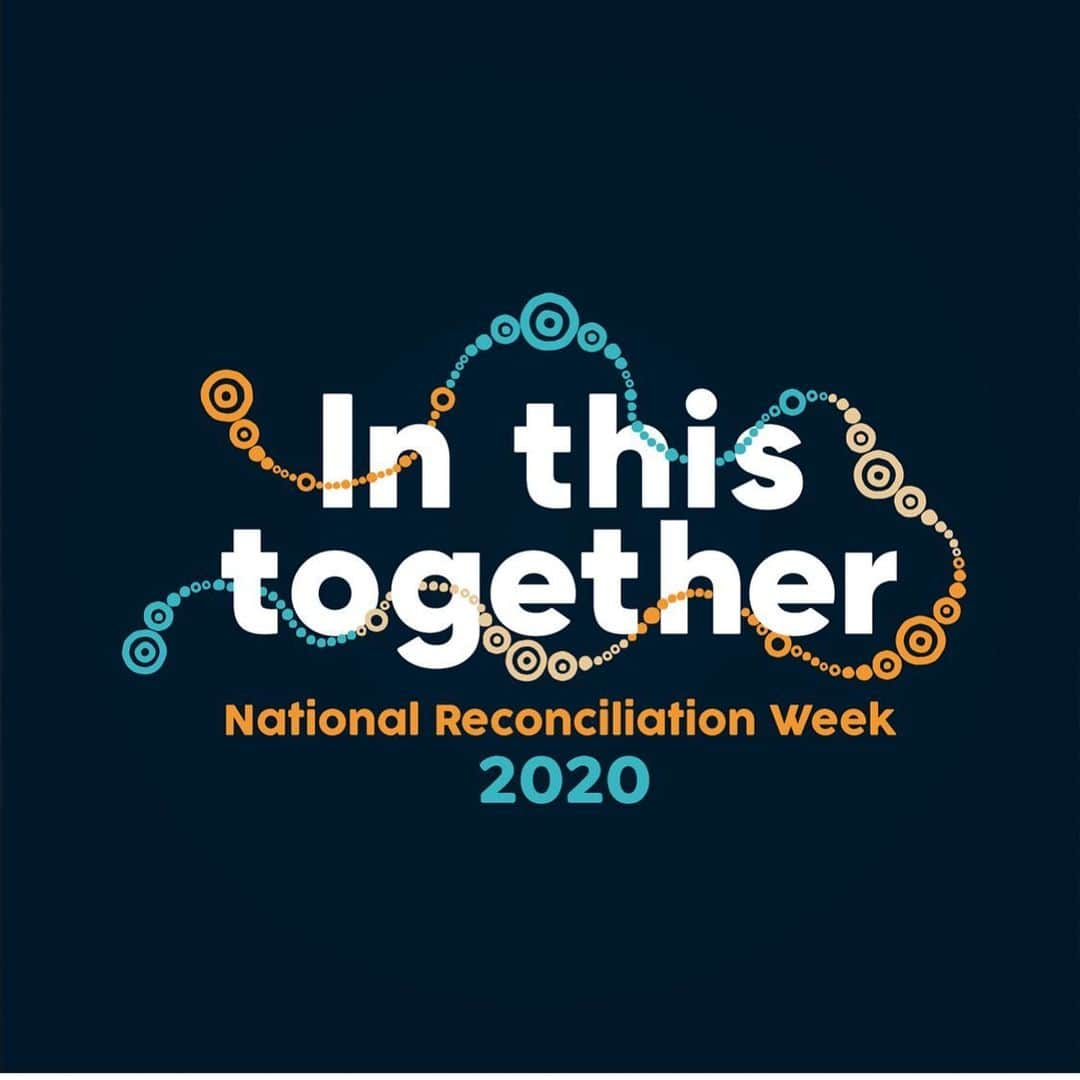 In this together

National Reconciliation Week
2020